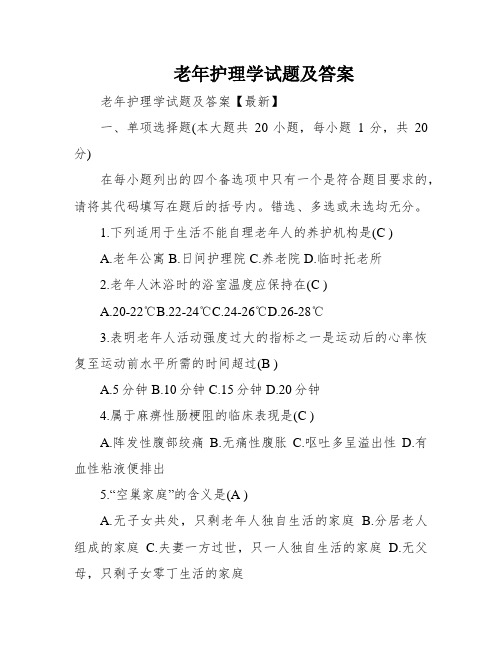 老年护理学试题及答案

老年护理学试题及答案【最新】

一、单项选择题(本大题共 20 小题，每小题 1 分，共 20 分)

在每小题列出的四个备选项中只有一个是符合题目要求的，请将其代码填写在题后的括号内。错选、多选或未选均无分。

1.下列适用于生活不能自理老年人的养护机构是(C )

A.老年公寓 B.日间护理院 C.养老院 D.临时托老所

2.老年人沐浴时的浴室温度应保持在(C )

A.20-22℃B.22-24℃C.24-26℃D.26-28℃

3.表明老年人活动强度过大的指标之一是运动后的心率恢复至运动前水平所需的时间超过(B )

A.5 分钟 B.10 分钟 C.15 分钟 D.20 分钟

4.属于麻痹性肠梗阻的临床表现是(C )

A.阵发性腹部绞痛 B.无痛性腹胀 C.呕吐多呈溢出性 D.有血性粘液便排出

5.“空巢家庭”的含义是(A )

A.无子女共处，只剩老年人独自生活的家庭 B.分居老人组成的家庭 C.夫妻一方过世，只一人独自生活的家庭 D.无父母，只剩子女零丁生活的家庭